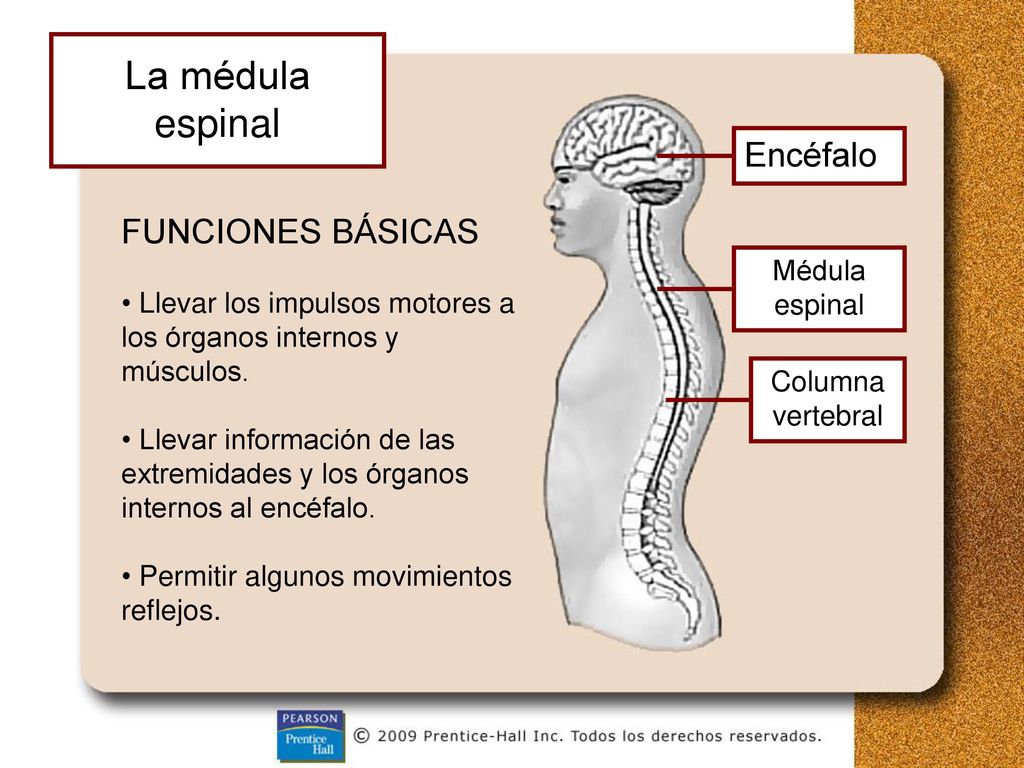 La médula espinal

FUNCIONES BÁSICAS

• Llevar los impulsos motores a los órganos internos y músculos.

• Llevar información de las extremidades y los órganos internos al encéfalo.

• Permitir algunos movimientos reflejos.

Encéfalo

Médula espinal

Columna vertebral

PEARSON Prentice Hall

© 2009 Prentice-Hall Inc. Todos los derechos reservados.